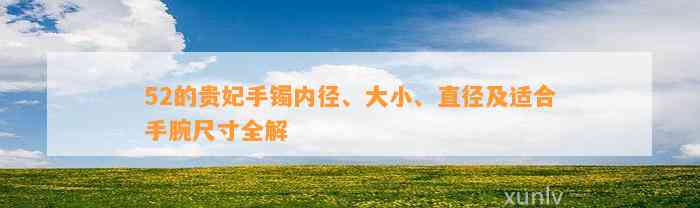 52的贵妃手镯内径、大小、直径及适合手腕尺寸全解

xunlv